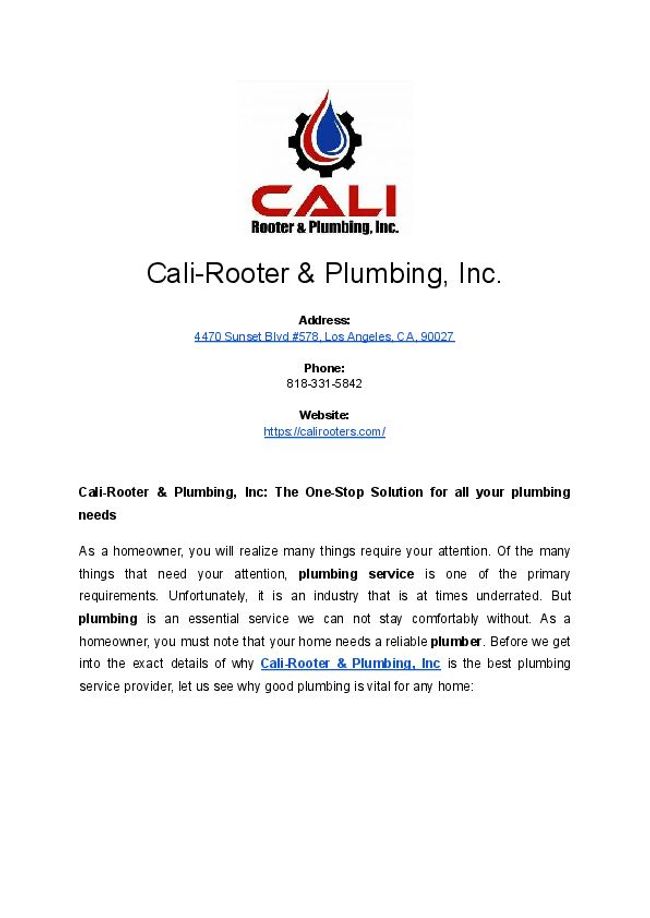 CALI
Rooter & Plumbing, Inc.

Cali-Rooter & Plumbing, Inc.

Address:
4470 Sunset Blvd #578, Los Angeles, CA, 90027

Phone:
818-331-5842

Website:
https://calirooters.com/

Cali-Rooter & Plumbing, Inc: The One-Stop Solution for all your plumbing needs

As a homeowner, you will realize many things require your attention. Of the many things that need your attention, plumbing service is one of the primary requirements. Unfortunately, it is an industry that is at times underrated. But plumbing is an essential service we can not stay comfortably without. As a homeowner, you must note that your home needs a reliable plumber. Before we get into the exact details of why Cali-Rooter & Plumbing, Inc is the best plumbing service provider, let us see why good plumbing is vital for any home: